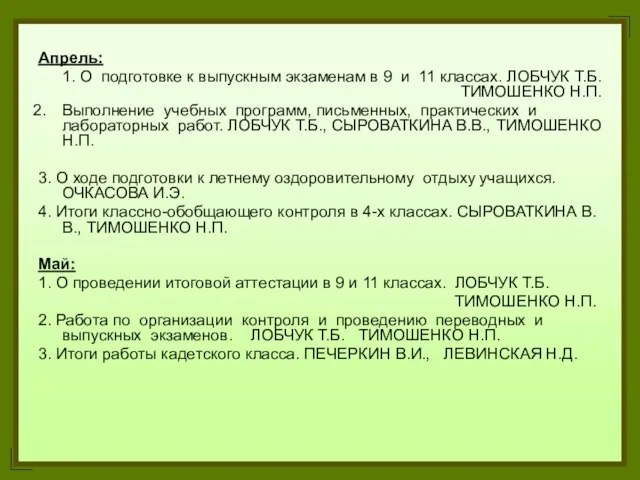 Апрель:
1. О подготовке к выпускным экзаменам в 9 и 11 классах. ЛОБЧУК Т.Б. ТИМОШЕНКО Н.П.
2. Выполнение учебных программ, письменных, практических и лабораторных работ. ЛОБЧУК Т.Б., СЫРОВАТКИНА В.В., ТИМОШЕНКО Н.П.

3. О ходе подготовки к летнему оздоровительному отдыху учащихся. ОЧКАСОВА И.Э.
4. Итоги классно-обобщающего контроля в 4-х классах. СЫРОВАТКИНА В. В., ТИМОШЕНКО Н.П.

Май:
1. О проведении итоговой аттестации в 9 и 11 классах. ЛОБЧУК Т.Б. ТИМОШЕНКО Н.П.
2. Работа по организации контроля и проведению переводных и выпускных экзаменов. ЛОБЧУК Т.Б. ТИМОШЕНКО Н.П.
3. Итоги работы кадетского класса. ПЕЧЕРКИН В.И., ЛЕВИНСКАЯ Н.Д.